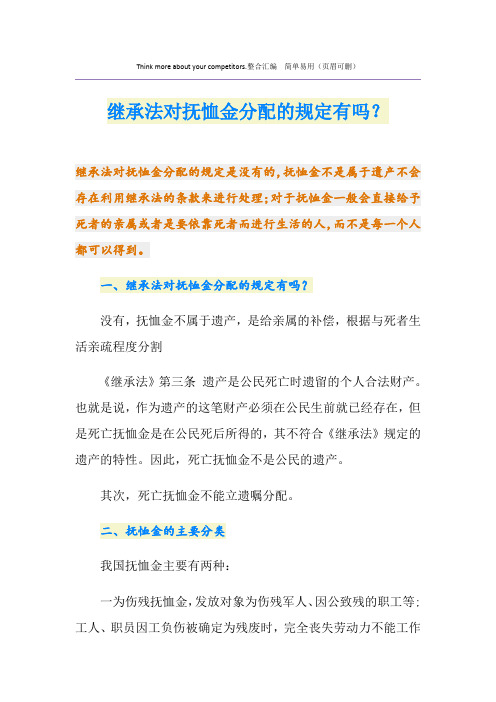 Think more about your competitors.整合汇编　简单易用（页眉可删）

继承法对抚恤金分配的规定有吗？

继承法对抚恤金分配的规定是没有的，抚恤金不是属于遗产不会存在利用继承法的条款来进行处理；对于抚恤金一般会直接给予死者的亲属或者是要依靠死者而进行生活的人，而不是每一个人都可以得到。

一、继承法对抚恤金分配的规定有吗？

没有，抚恤金不属于遗产，是给亲属的补偿，根据与死者生活亲疏程度分割

《继承法》第三条　遗产是公民死亡时遗留的个人合法财产。也就是说，作为遗产的这笔财产必须在公民生前就已经存在，但是死亡抚恤金是在公民死后所得的，其不符合《继承法》规定的遗产的特性。因此，死亡抚恤金不是公民的遗产。

其次，死亡抚恤金不能立遗嘱分配。

二、抚恤金的主要分类

我国抚恤金主要有两种：

一为伤残抚恤金，发放对象为伤残军人、因公致残的职工等；工人、职员因工负伤被确定为残废时，完全丧失劳动力不能工作